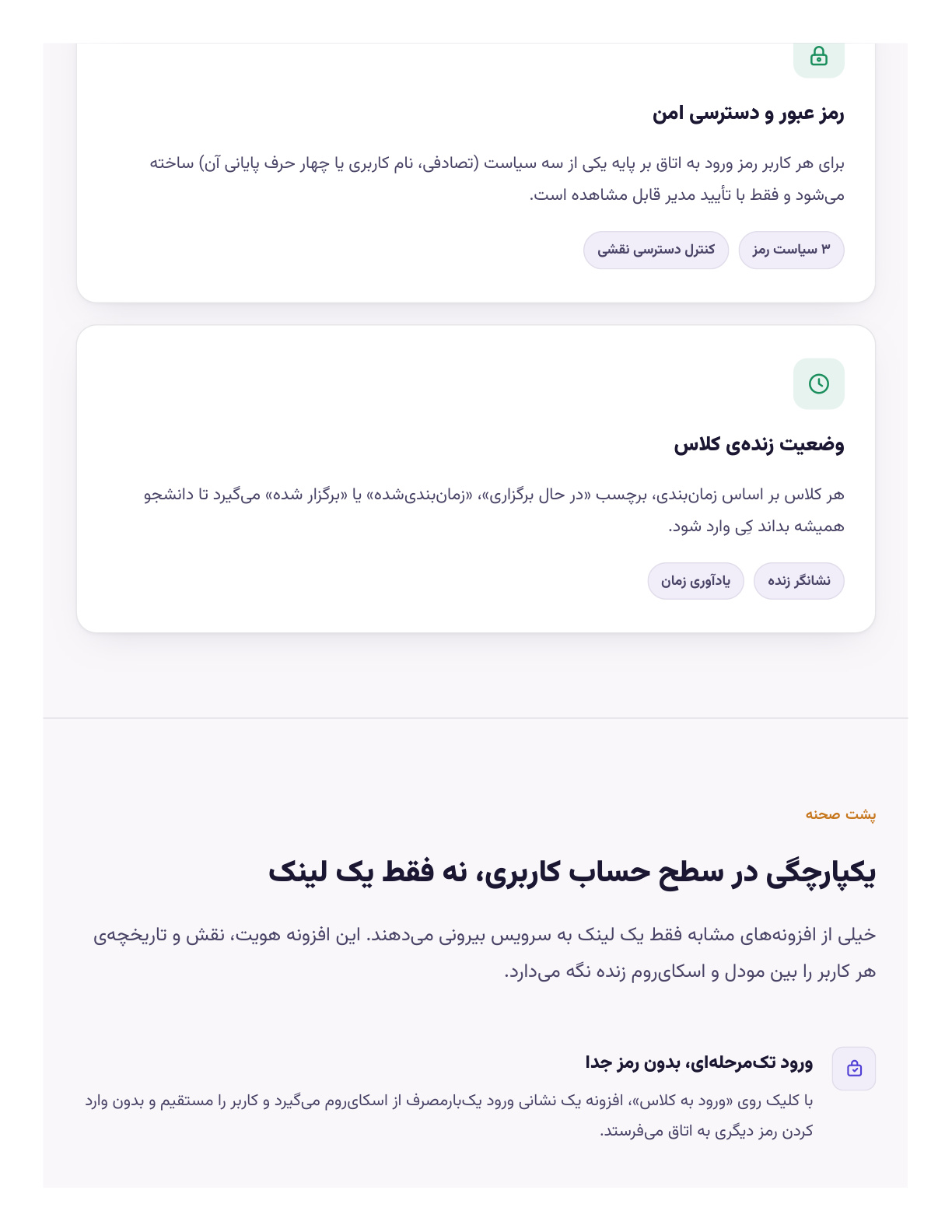 رمز عبور و دسترسی امن

برای هر کاربر رمز ورود به اتاق بر پایه یکی از سه سیاست (تصادفی، نام کاربری یا چهار حرف پایانی آن) ساخته می‌شود و فقط با تأیید مدیر قابل مشاهده است.

۳ سیاست رمز

کنترل دسترسی نقشی

وضعیت زنده‌ی کلاس

هر کلاس بر اساس زمان‌بندی، برچسب «در حال برگزاری»، «زمان‌بندی‌شده» یا «برگزار شده» می‌گیرد تا دانشجو همیشه بداند کِی وارد شود.

نشانگر زنده

یادآوری زمان

پشت صحنه

یکپارچگی در سطح حساب کاربری، نه فقط یک لینک

خیلی از افزونه‌های مشابه فقط یک لینک به سرویس بیرونی می‌دهند. این افزونه هویت، نقش و تاریخچه‌ی هر کاربر را بین مودل و اسکای‌روم زنده نگه می‌دارد.

ورود تک‌مرحله‌ای، بدون رمز جدا

با کلیک روی «ورود به کلاس»، افزونه یک نشانی ورود یک‌بارمصرف از اسکای‌روم می‌گیرد و کاربر را مستقیم و بدون وارد کردن رمز دیگری به اتاق می‌فرستد.